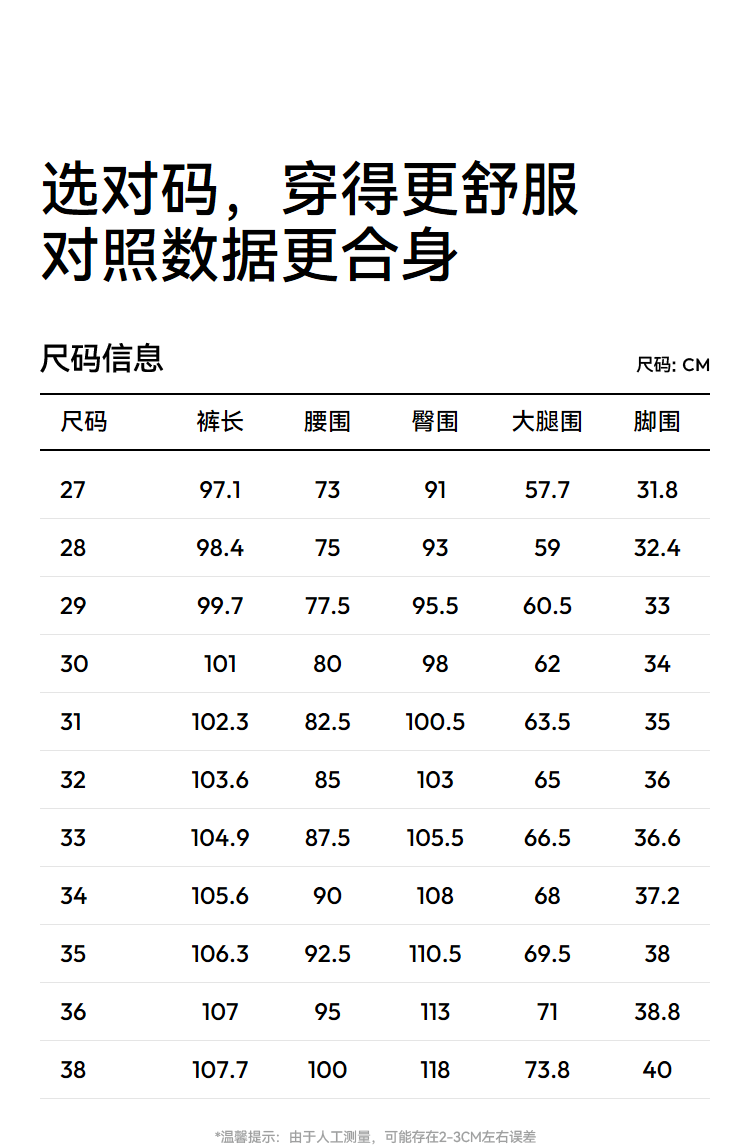 选对码，穿得更舒服
对照数据更合身

尺码信息

尺码: CM

| 尺码 | 裤长 | 腰围 | 臀围 | 大腿围 | 脚围 |
|---|---|---|---|---|---|
| 27 | 97.1 | 73 | 91 | 57.7 | 31.8 |
| 28 | 98.4 | 75 | 93 | 59 | 32.4 |
| 29 | 99.7 | 77.5 | 95.5 | 60.5 | 33 |
| 30 | 101 | 80 | 98 | 62 | 34 |
| 31 | 102.3 | 82.5 | 100.5 | 63.5 | 35 |
| 32 | 103.6 | 85 | 103 | 65 | 36 |
| 33 | 104.9 | 87.5 | 105.5 | 66.5 | 36.6 |
| 34 | 105.6 | 90 | 108 | 68 | 37.2 |
| 35 | 106.3 | 92.5 | 110.5 | 69.5 | 38 |
| 36 | 107 | 95 | 113 | 71 | 38.8 |
| 38 | 107.7 | 100 | 118 | 73.8 | 40 |

*温馨提示：由于人工测量，可能存在2-3CM左右误差